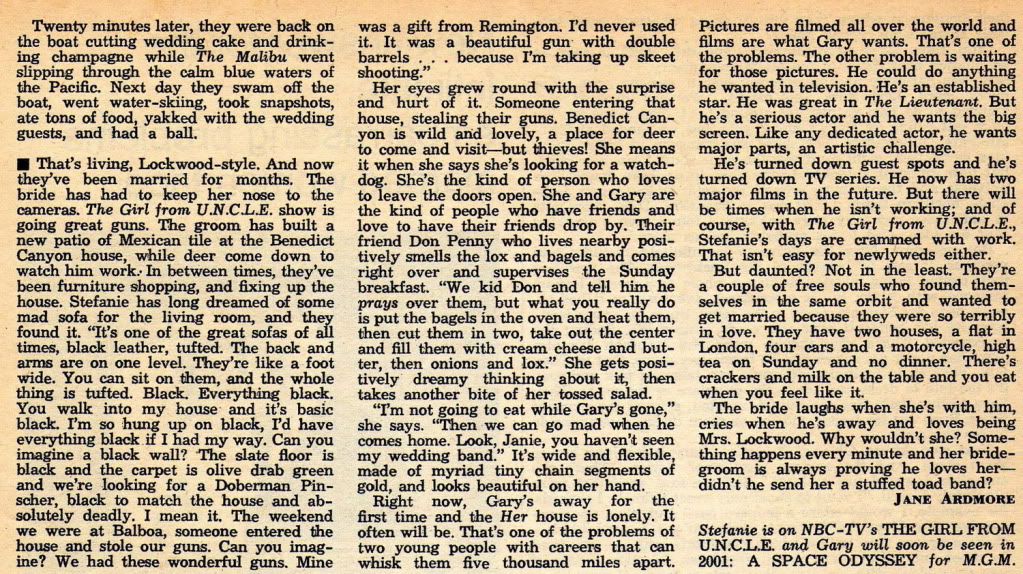 Twenty minutes later, they were back on the boat cutting wedding cake and drinking champagne while The Malibu went slipping through the calm blue waters of the Pacific. Next day they swam off the boat, went water-skiing, took snapshots, ate tons of food, yakked with the wedding guests, and had a ball.

■ That's living, Lockwood-style. And now they've been married for months. The bride has had to keep her nose to the cameras. The Girl from U.N.C.L.E. show is going great guns. The groom has built a new patio of Mexican tile at the Benedict Canyon house, while deer come down to watch him work. In between times, they've been furniture shopping, and fixing up the house. Stefanie has long dreamed of some mad sofa for the living room, and they found it. "It's one of the great sofas of all times, black leather, tufted. The back and arms are on one level. They're like a foot wide. You can sit on them, and the whole thing is tufted. Black. Everything black. You walk into my house and it's basic black. I'm so hung up on black, I'd have everything black if I had my way. Can you imagine a black wall? The slate floor is black and the carpet is olive drab green and we're looking for a Doberman Pinscher, black to match the house and absolutely deadly. I mean it. The weekend we were at Balboa, someone entered the house and stole our guns. Can you imagine? We had these wonderful guns. Mine was a gift from Remington. I'd never used it. It was a beautiful gun with double barrels . . . because I'm taking up skeet shooting."

Her eyes grew round with the surprise and hurt of it. Someone entering that house, stealing their guns. Benedict Canyon is wild and lovely, a place for deer to come and visit—but thieves! She means it when she says she's looking for a watchdog. She's the kind of person who loves to leave the doors open. She and Gary are the kind of people who have friends and love to have their friends drop by. Their friend Don Penny who lives nearby positively smells the lox and bagels and comes right over and supervises the Sunday breakfast. "We kid Don and tell him he prays over them, but what you really do is put the bagels in the oven and heat them, then cut them in two, take out the center and fill them with cream cheese and butter, then onions and lox." She gets positively dreamy thinking about it, then takes another bite of her tossed salad.

"I'm not going to eat while Gary's gone," she says. "Then we can go mad when he comes home. Look, Janie, you haven't seen my wedding band." It's wide and flexible, made of myriad tiny chain segments of gold, and looks beautiful on her hand.

Right now, Gary's away for the first time and the Her house is lonely. It often will be. That's one of the problems of two young people with careers that can whisk them five thousand miles apart. Pictures are filmed all over the world and films are what Gary wants. That's one of the problems. The other problem is waiting for those pictures. He could do anything he wanted in television. He's an established star. He was great in The Lieutenant. But he's a serious actor and he wants the big screen. Like any dedicated actor, he wants major parts, an artistic challenge.

He's turned down guest spots and he's turned down TV series. He now has two major films in the future. But there will be times when he isn't working; and of course, with The Girl from U.N.C.L.E., Stefanie's days are crammed with work. That isn't easy for newlyweds either.

But daunted? Not in the least. They're a couple of free souls who found themselves in the same orbit and wanted to get married because they were so terribly in love. They have two houses, a flat in London, four cars and a motorcycle, high tea on Sunday and no dinner. There's crackers and milk on the table and you eat when you feel like it.

The bride laughs when she's with him, cries when he's away and loves being Mrs. Lockwood. Why wouldn't she? Something happens every minute and her bridegroom is always proving he loves her—didn't he send her a stuffed toad band?

JANE ARDMORE

Stefanie is on NBC-TV's THE GIRL FROM U.N.C.L.E. and Gary will soon be seen in 2001: A SPACE ODYSSEY for M.G.M.